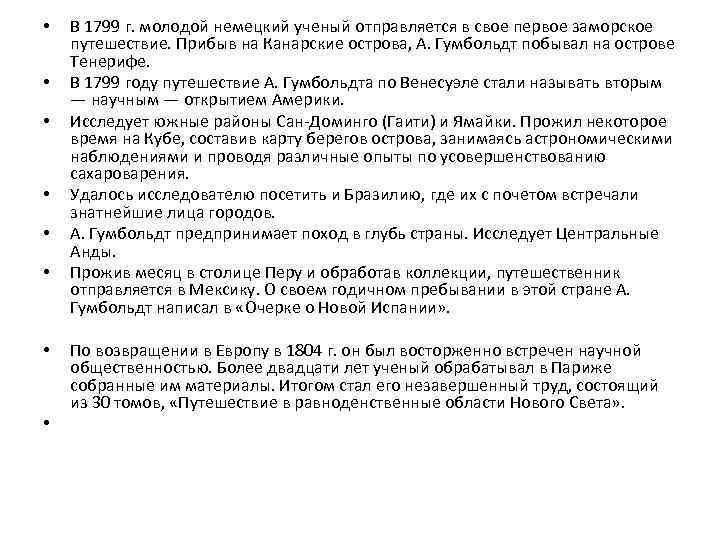 • В 1799 г. молодой немецкий ученый отправляется в свое первое заморское путешествие. Прибыв на Канарские острова, А. Гумбольдт побывал на острове Тенерифе.
• В 1799 году путешествие А. Гумбольдта по Венесуэле стали называть вторым — научным — открытием Америки.
• Исследует южные районы Сан-Доминго (Гаити) и Ямайки. Прожил некоторое время на Кубе, составив карту берегов острова, занимаясь астрономическими наблюдениями и проводя различные опыты по усовершенствованию сахароварения.
• Удалось исследователю посетить и Бразилию, где их с почетом встречали знатнейшие лица городов.
• А. Гумбольдт предпринимает поход в глубь страны. Исследует Центральные Анды.
• Прожив месяц в столице Перу и обработав коллекции, путешественник отправляется в Мексику. О своем годичном пребывании в этой стране А. Гумбольдт написал в «Очерке о Новой Испании».

• По возвращении в Европу в 1804 г. он был восторженно встречен научной общественностью. Более двадцати лет ученый обрабатывал в Париже собранные им материалы. Итогом стал его незавершенный труд, состоящий из 30 томов, «Путешествие в равноденственные области Нового Света».
•